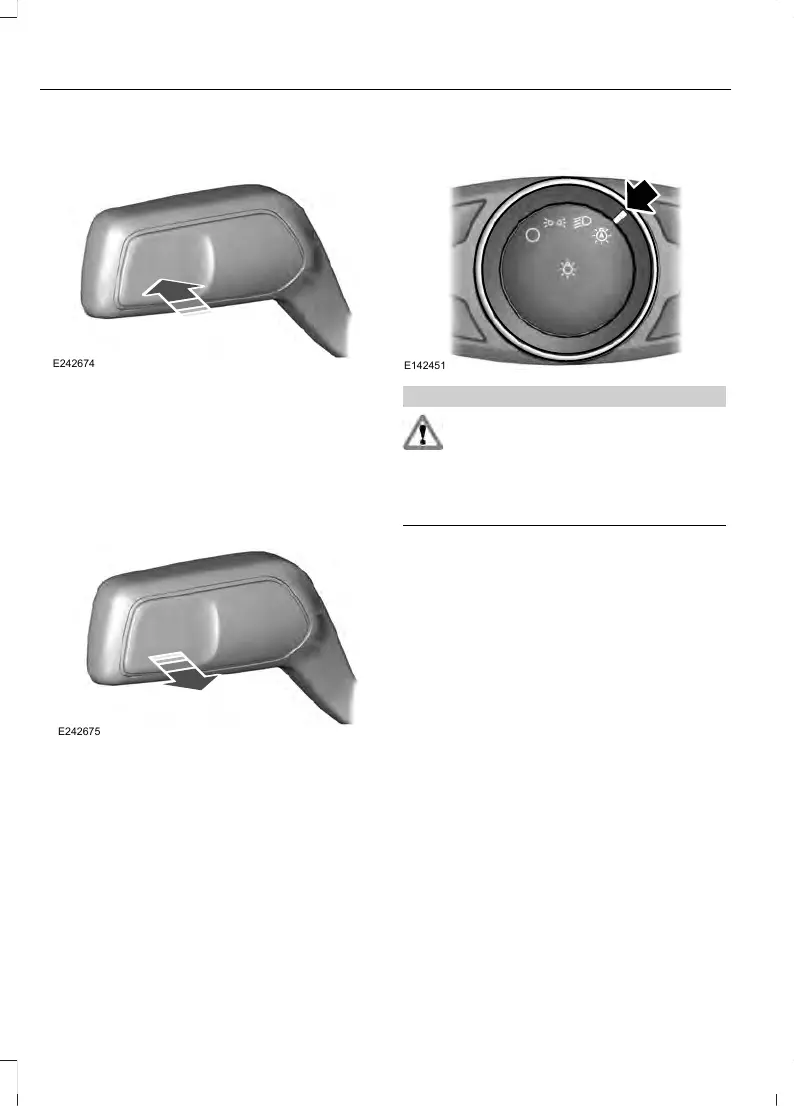 E242674

E242675

E142451